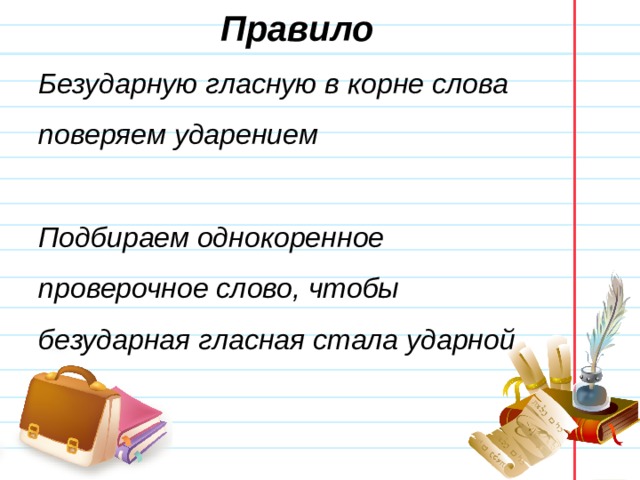 Правило

Безударную гласную в корне слова поверяем ударением

Подбираем однокоренное проверочное слово, чтобы безударная гласная стала ударной